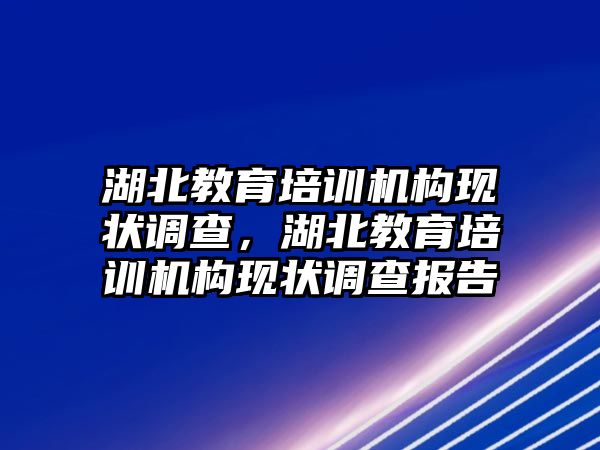 湖北教育培训机构现状调查，湖北教育培训机构现状调查报告